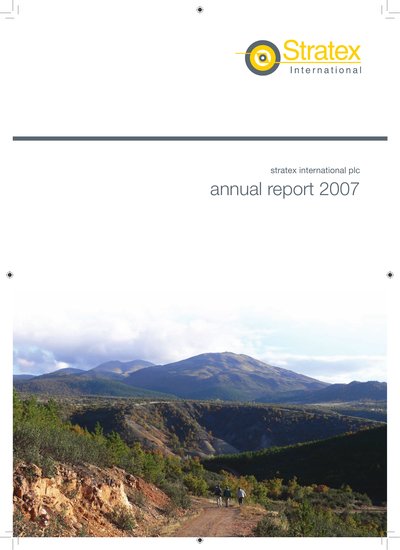 Stratex
International

stratex international plc
annual report 2007